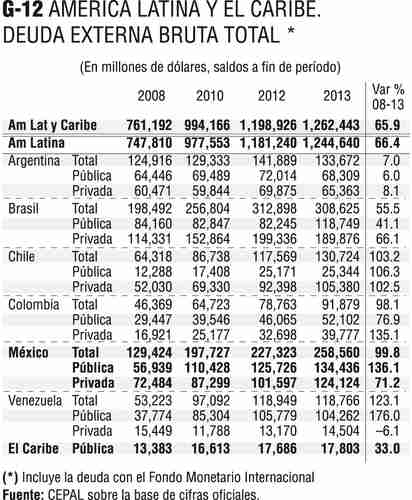 G-12 AMÉRICA LATINA Y EL CARIBE. DEUDA EXTERNA BRUTA TOTAL *

(En millones de dólares, saldos a fin de período)

| | | 2008 | 2010 | 2012 | 2013 | Var % 08-13 |
|---|---|---|---|---|---|---|
| Am Lat y Caribe | | 761,192 | 994,166 | 1,198,926 | 1,262,443 | 65.9 |
| Am Latina | | 747,810 | 977,553 | 1,181,240 | 1,244,640 | 66.4 |
| Argentina | Total | 124,916 | 129,333 | 141,889 | 133,672 | 7.0 |
| | Pública | 64,446 | 69,489 | 72,014 | 68,309 | 6.0 |
| | Privada | 60,471 | 59,844 | 69,875 | 65,363 | 8.1 |
| Brasil | Total | 198,492 | 256,804 | 312,898 | 308,625 | 55.5 |
| | Pública | 84,160 | 82,847 | 82,245 | 118,749 | 41.1 |
| | Privada | 114,331 | 152,864 | 199,336 | 189,876 | 66.1 |
| Chile | Total | 64,318 | 86,738 | 117,569 | 130,724 | 103.2 |
| | Pública | 12,288 | 17,408 | 25,171 | 25,344 | 106.3 |
| | Privada | 52,030 | 69,330 | 92,398 | 105,380 | 102.5 |
| Colombia | Total | 46,369 | 64,723 | 78,763 | 91,879 | 98.1 |
| | Pública | 29,447 | 39,546 | 46,065 | 52,102 | 76.9 |
| | Privada | 16,921 | 25,177 | 32,698 | 39,777 | 135.1 |
| México | Total | 129,424 | 197,727 | 227,323 | 258,560 | 99.8 |
| | Pública | 56,939 | 110,428 | 125,726 | 134,436 | 136.1 |
| | Privada | 72,484 | 87,299 | 101,597 | 124,124 | 71.2 |
| Venezuela | Total | 53,223 | 97,092 | 118,949 | 118,766 | 123.1 |
| | Pública | 37,774 | 85,304 | 105,779 | 104,262 | 176.0 |
| | Privada | 15,449 | 11,788 | 13,170 | 14,504 | –6.1 |
| El Caribe | Pública | 13,383 | 16,613 | 17,686 | 17,803 | 33.0 |

(*) Incluye la deuda con el Fondo Monetario Internacional
Fuente: CEPAL sobre la base de cifras oficiales.